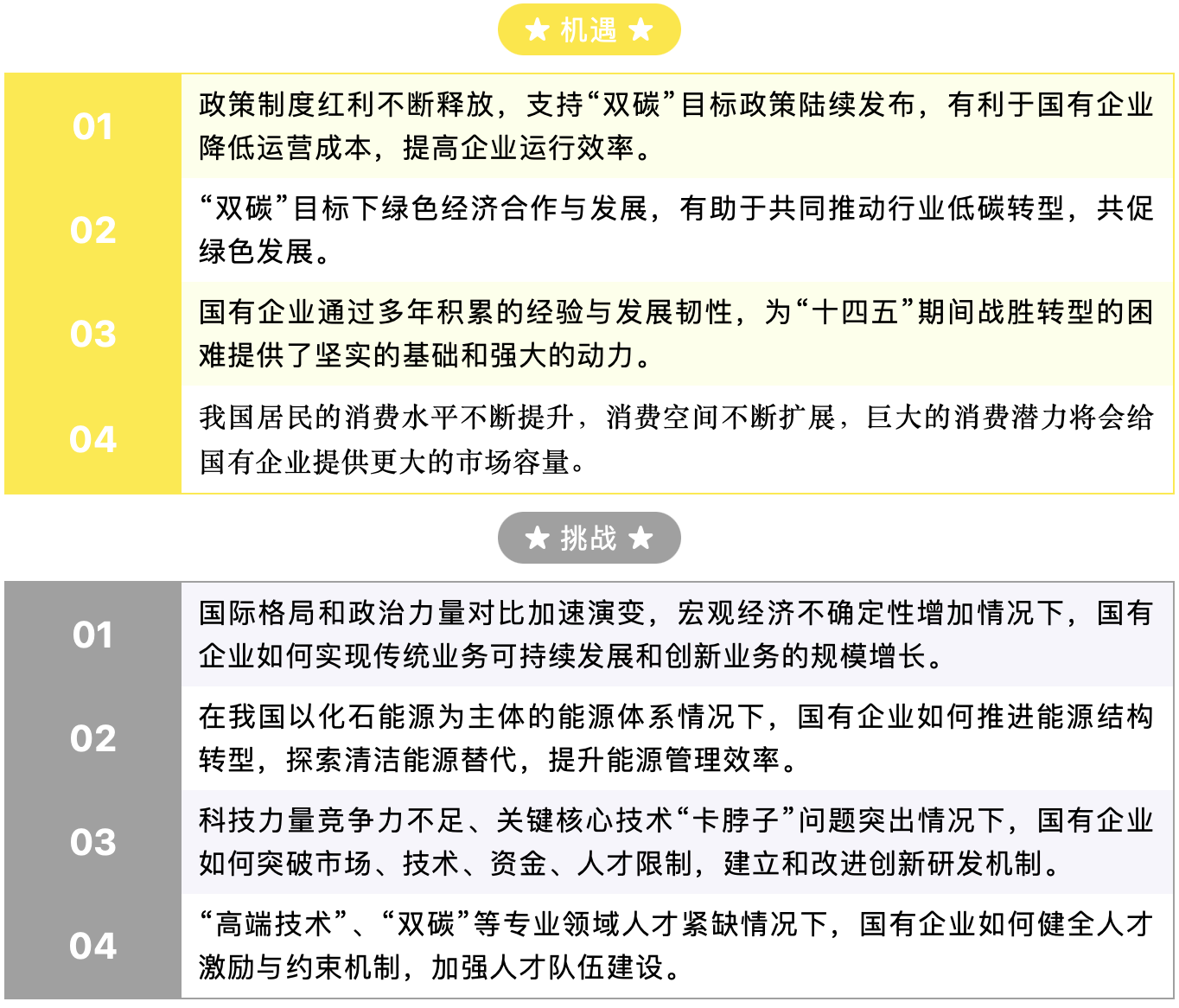 ★ 机遇 ★

| 01 | 政策制度红利不断释放，支持“双碳”目标政策陆续发布，有利于国有企业降低运营成本，提高企业运行效率。 |
|---|---|
| 02 | “双碳”目标下绿色经济合作与发展，有助于共同推动行业低碳转型，共促绿色发展。 |
| 03 | 国有企业通过多年积累的经验与发展韧性，为“十四五”期间战胜转型的困难提供了坚实的基础和强大的动力。 |
| 04 | 我国居民的消费水平不断提升，消费空间不断扩展，巨大的消费潜力将会给国有企业提供更大的市场容量。 |

★ 挑战 ★

| 01 | 国际格局和政治力量对比加速演变，宏观经济不确定性增加情况下，国有企业如何实现传统业务可持续发展和创新业务的规模增长。 |
|---|---|
| 02 | 在我国以化石能源为主体的能源体系情况下，国有企业如何推进能源结构转型，探索清洁能源替代，提升能源管理效率。 |
| 03 | 科技力量竞争力不足、关键核心技术“卡脖子”问题突出情况下，国有企业如何突破市场、技术、资金、人才限制，建立和改进创新研发机制。 |
| 04 | “高端技术”、“双碳”等专业领域人才紧缺情况下，国有企业如何健全人才激励与约束机制，加强人才队伍建设。 |